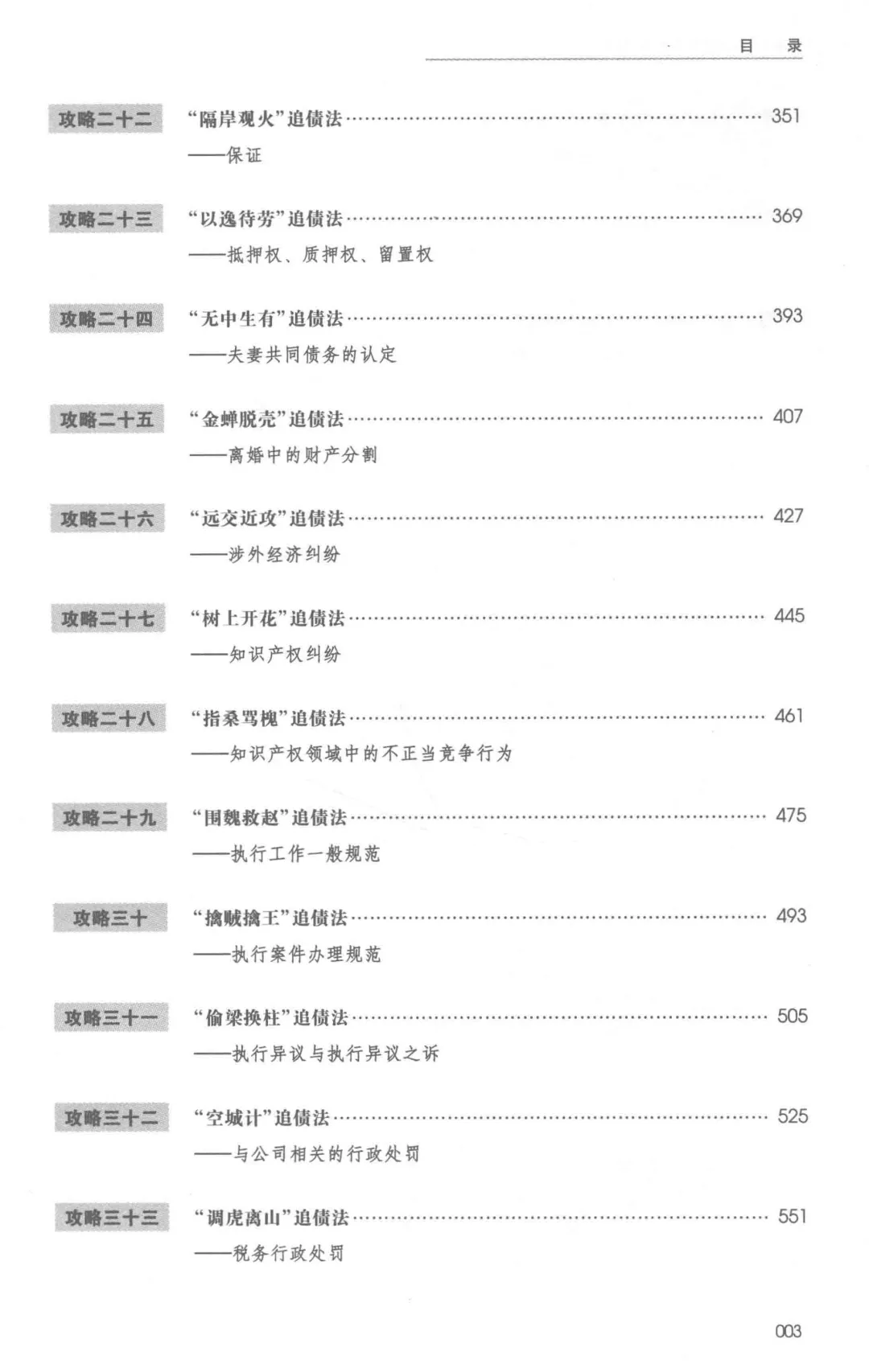 目 录

攻略二十二 “隔岸观火”追债法 351
——保证

攻略二十三 “以逸待劳”追债法 369
——抵押权、质押权、留置权

攻略二十四 “无中生有”追债法 393
——夫妻共同债务的认定

攻略二十五 “金蝉脱壳”追债法 407
——离婚中的财产分割

攻略二十六 “远交近攻”追债法 427
——涉外经济纠纷

攻略二十七 “树上开花”追债法 445
——知识产权纠纷

攻略二十八 “指桑骂槐”追债法 461
——知识产权领域中的不正当竞争行为

攻略二十九 “围魏救赵”追债法 475
——执行工作一般规范

攻略三十 “擒贼擒王”追债法 493
——执行案件办理规范

攻略三十一 “偷梁换柱”追债法 505
——执行异议与执行异议之诉

攻略三十二 “空城计”追债法 525
——与公司相关的行政处罚

攻略三十三 “调虎离山”追债法 551
——税务行政处罚

003